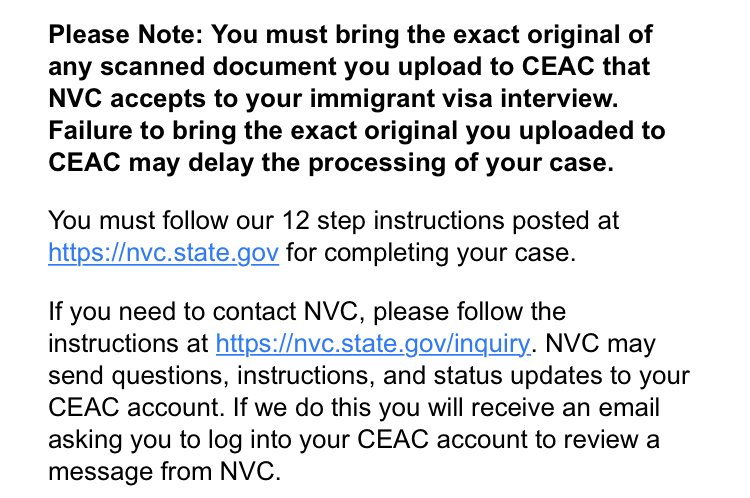 Please Note: You must bring the exact original of any scanned document you upload to CEAC that NVC accepts to your immigrant visa interview. Failure to bring the exact original you uploaded to CEAC may delay the processing of your case.

You must follow our 12 step instructions posted at https://nvc.state.gov for completing your case.

If you need to contact NVC, please follow the instructions at https://nvc.state.gov/inquiry. NVC may send questions, instructions, and status updates to your CEAC account. If we do this you will receive an email asking you to log into your CEAC account to review a message from NVC.